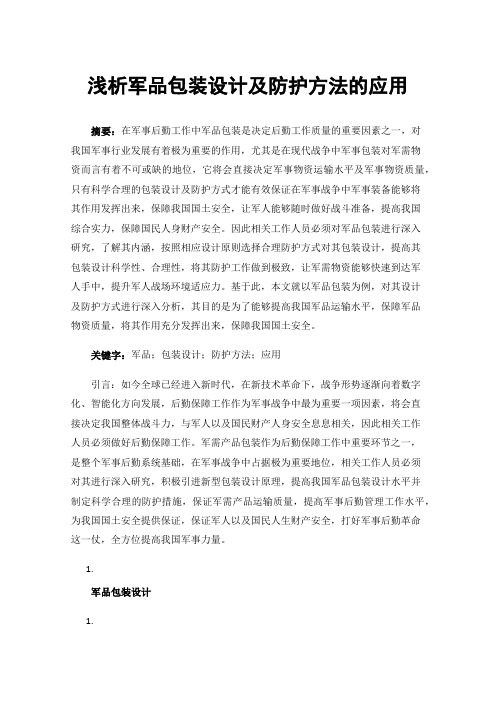 浅析军品包装设计及防护方法的应用

摘要：在军事后勤工作中军品包装是决定后勤工作质量的重要因素之一，对我国军事行业发展有着极为重要的作用，尤其是在现代战争中军事包装对军需物资而言有着不可或缺的地位，它将会直接决定军事物资运输水平及军事物资质量，只有科学合理的包装设计及防护方式才能有效保证在军事战争中军事装备能够将其作用发挥出来，保障我国国土安全，让军人能够随时做好战斗准备，提高我国综合实力，保障国民人身财产安全。因此相关工作人员必须对军品包装进行深入研究，了解其内涵，按照相应设计原则选择合理防护方式对其包装设计，提高其包装设计科学性、合理性，将其防护工作做到极致，让军需物资能够快速到达军人手中，提升军人战场环境适应力。基于此，本文就以军品包装为例，对其设计及防护方式进行深入分析，其目的是为了能够提高我国军品运输水平，保障军品物资质量，将其作用充分发挥出来，保障我国国土安全。

关键字：军品；包装设计；防护方法；应用

引言：如今全球已经进入新时代，在新技术革命下，战争形势逐渐向着数字化、智能化方向发展，后勤保障工作作为军事战争中最为重要一项因素，将会直接决定我国整体战斗力，与军人以及国民财产人身安全息息相关，因此相关工作人员必须做好后勤保障工作。军需产品包装作为后勤保障工作中重要环节之一，是整个军事后勤系统基础，在军事战争中占据极为重要地位，相关工作人员必须对其进行深入研究，积极引进新型包装设计原理，提高我国军品包装设计水平并制定科学合理的防护措施，保证军需产品运输质量，提高军事后勤管理工作水平，为我国国土安全提供保证，保证军人以及国民人生财产安全，打好军事后勤革命这一仗，全方位提高我国军事力量。

1.

军品包装设计

1.